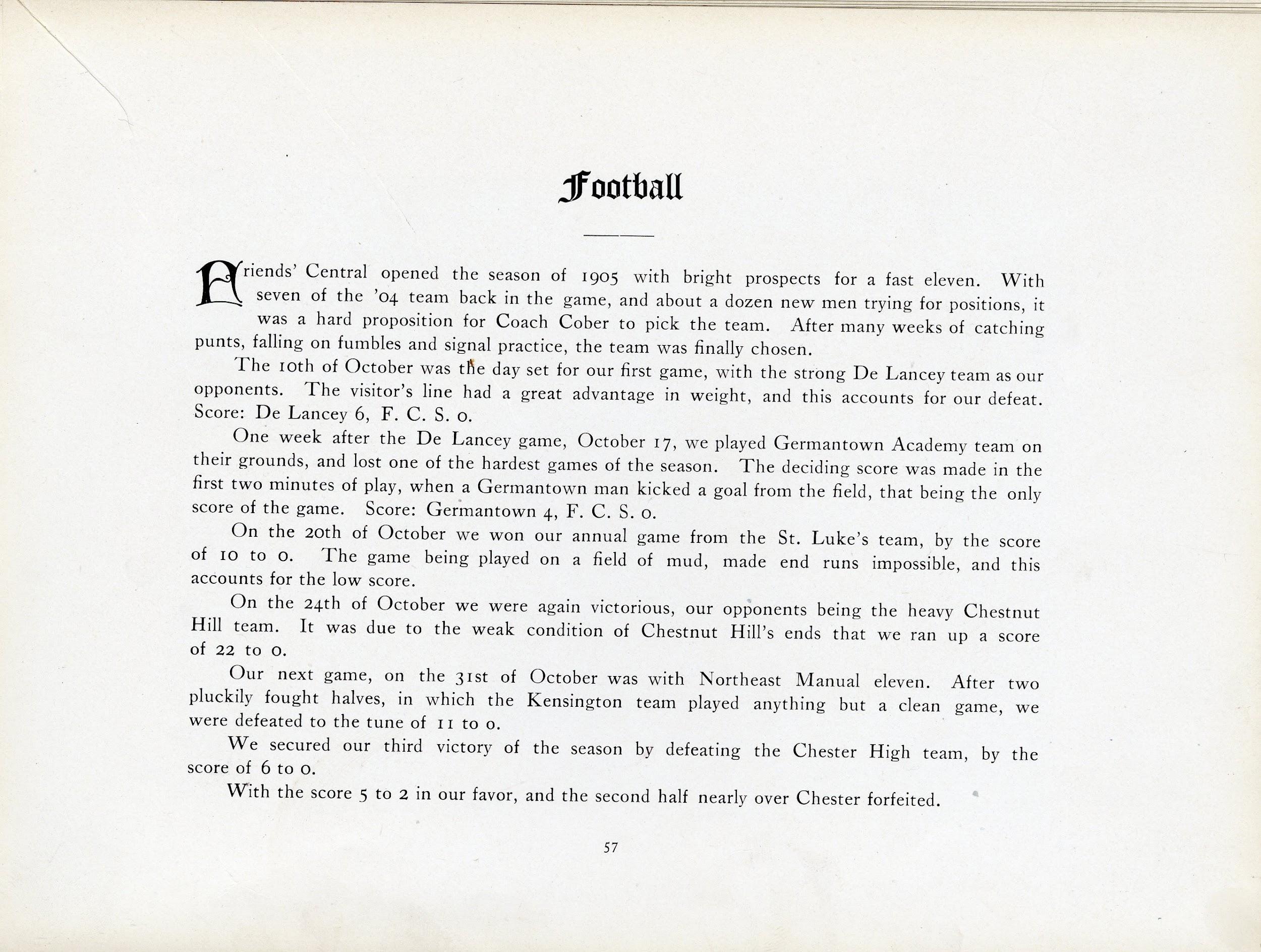 Football

Friends' Central opened the season of 1905 with bright prospects for a fast eleven. With seven of the '04 team back in the game, and about a dozen new men trying for positions, it was a hard proposition for Coach Cober to pick the team. After many weeks of catching punts, falling on fumbles and signal practice, the team was finally chosen.

The 10th of October was the day set for our first game, with the strong De Lancey team as our opponents. The visitor's line had a great advantage in weight, and this accounts for our defeat. Score: De Lancey 6, F. C. S. 0.

One week after the De Lancey game, October 17, we played Germantown Academy team on their grounds, and lost one of the hardest games of the season. The deciding score was made in the first two minutes of play, when a Germantown man kicked a goal from the field, that being the only score of the game. Score: Germantown 4, F. C. S. 0.

On the 20th of October we won our annual game from the St. Luke's team, by the score of 10 to 0. The game being played on a field of mud, made end runs impossible, and this accounts for the low score.

On the 24th of October we were again victorious, our opponents being the heavy Chestnut Hill team. It was due to the weak condition of Chestnut Hill's ends that we ran up a score of 22 to 0.

Our next game, on the 31st of October was with Northeast Manual eleven. After two pluckily fought halves, in which the Kensington team played anything but a clean game, we were defeated to the tune of 11 to 0.

We secured our third victory of the season by defeating the Chester High team, by the score of 6 to 0.

With the score 5 to 2 in our favor, and the second half nearly over Chester forfeited.

57